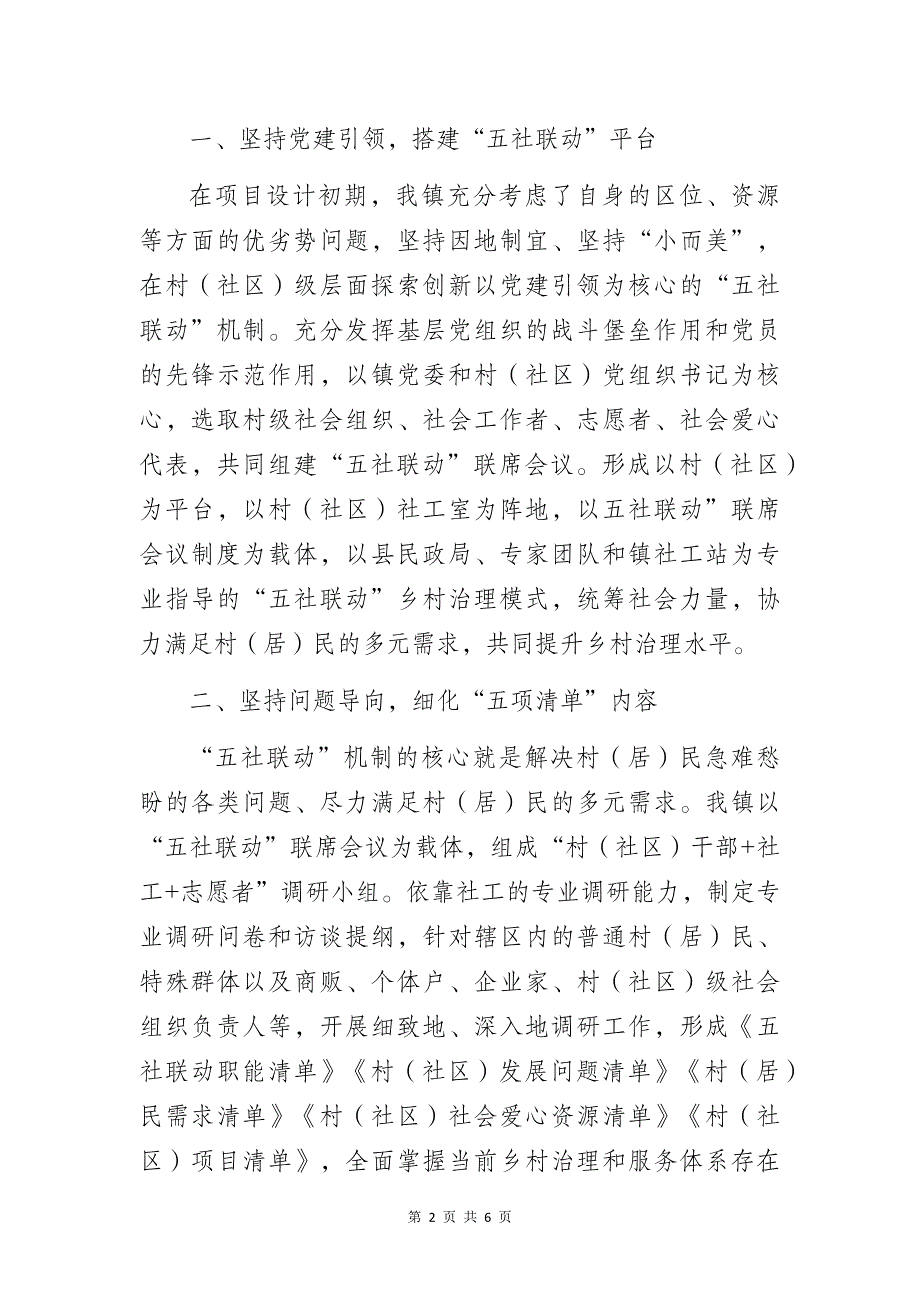 一、坚持党建引领，搭建“五社联动”平台

在项目设计初期，我镇充分考虑了自身的区位、资源等方面的优劣势问题，坚持因地制宜、坚持“小而美”，在村（社区）级层面探索创新以党建引领为核心的“五社联动”机制。充分发挥基层党组织的战斗堡垒作用和党员的先锋示范作用，以镇党委和村（社区）党组织书记为核心，选取村级社会组织、社会工作者、志愿者、社会爱心代表，共同组建“五社联动”联席会议。形成以村（社区）为平台，以村（社区）社工室为阵地，以五社联动”联席会议制度为载体，以县民政局、专家团队和镇社工站为专业指导的“五社联动”乡村治理模式，统筹社会力量，协力满足村（居）民的多元需求，共同提升乡村治理水平。

二、坚持问题导向，细化“五项清单”内容

“五社联动”机制的核心就是解决村（居）民急难愁盼的各类问题、尽力满足村（居）民的多元需求。我镇以“五社联动”联席会议为载体，组成“村（社区）干部+社工+志愿者”调研小组。依靠社工的专业调研能力，制定专业调研问卷和访谈提纲，针对辖区内的普通村（居）民、特殊群体以及商贩、个体户、企业家、村（社区）级社会组织负责人等，开展细致地、深入地调研工作，形成《五社联动职能清单》《村（社区）发展问题清单》《村（居）民需求清单》《村（社区）社会爱心资源清单》《村（社区）项目清单》，全面掌握当前乡村治理和服务体系存在

第 2 页 共 6 页